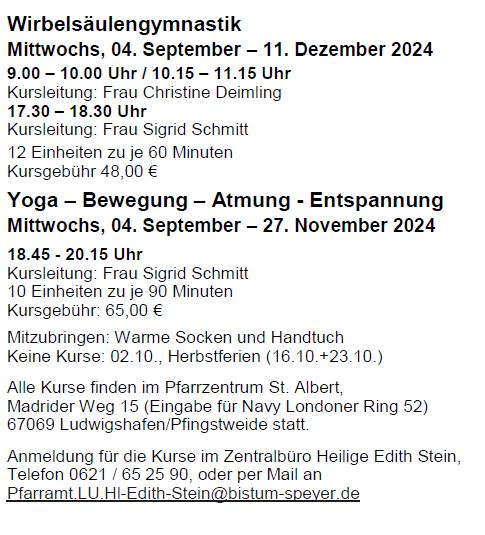 Wirbelsäulengymnastik
Mittwochs, 04. September – 11. Dezember 2024

9.00 – 10.00 Uhr / 10.15 – 11.15 Uhr
Kursleitung: Frau Christine Deimling
17.30 – 18.30 Uhr
Kursleitung: Frau Sigrid Schmitt

12 Einheiten zu je 60 Minuten
Kursgebühr 48,00 €

Yoga – Bewegung – Atmung - Entspannung
Mittwochs, 04. September – 27. November 2024

18.45 - 20.15 Uhr
Kursleitung: Frau Sigrid Schmitt
10 Einheiten zu je 90 Minuten
Kursgebühr: 65,00 €

Mitzubringen: Warme Socken und Handtuch
Keine Kurse: 02.10., Herbstferien (16.10.+23.10.)

Alle Kurse finden im Pfarrzentrum St. Albert,
Madrider Weg 15 (Eingabe für Navy Londoner Ring 52)
67069 Ludwigshafen/Pfingstweide statt.

Anmeldung für die Kurse im Zentralbüro Heilige Edith Stein, Telefon 0621 / 65 25 90, oder per Mail an Pfarramt.LU.Hl-Edith-Stein@bistum-speyer.de